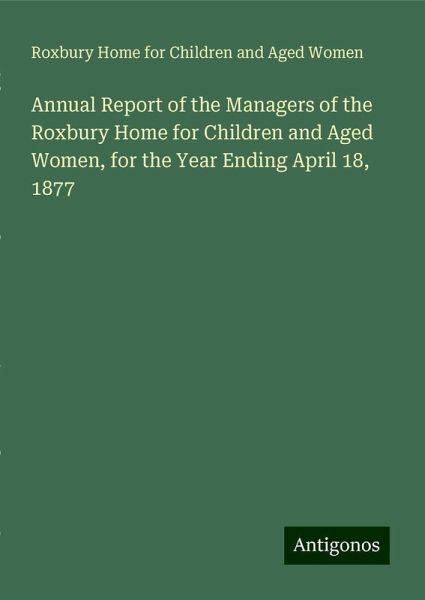 Roxbury Home for Children and Aged Women

Annual Report of the Managers of the Roxbury Home for Children and Aged Women, for the Year Ending April 18, 1877

Antigonos